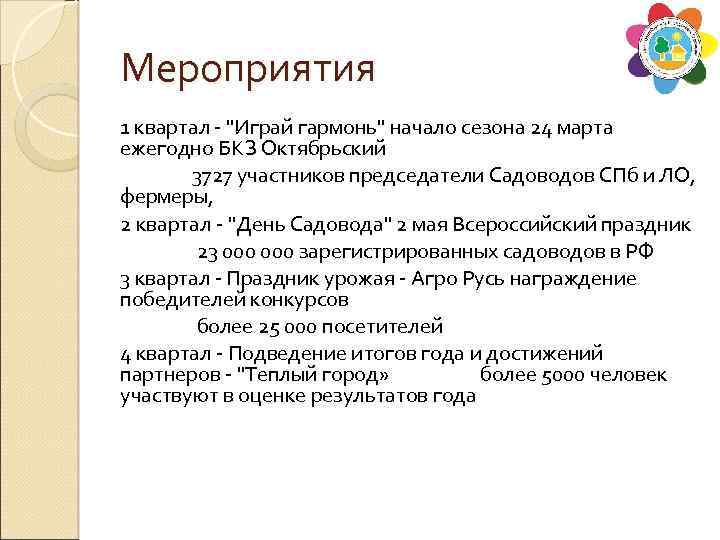 Мероприятия

1 квартал - "Играй гармонь" начало сезона 24 марта ежегодно БКЗ Октябрьский

3727 участников председатели Садоводов СПб и ЛО, фермеры,

2 квартал - "День Садовода" 2 мая Всероссийский праздник

23 000 000 зарегистрированных садоводов в РФ

3 квартал - Праздник урожая - Агро Русь награждение победителей конкурсов

более 25 000 посетителей

4 квартал - Подведение итогов года и достижений партнеров - "Теплый город» более 5000 человек участвуют в оценке результатов года